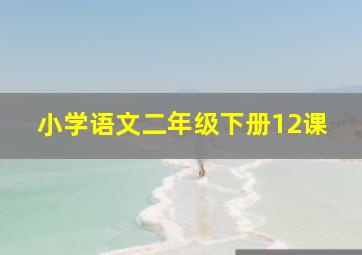 小学语文二年级下册12课